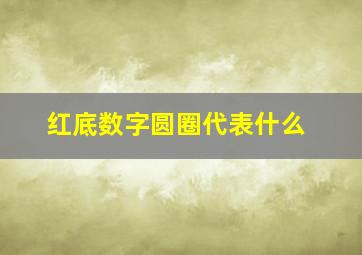 红底数字圆圈代表什么